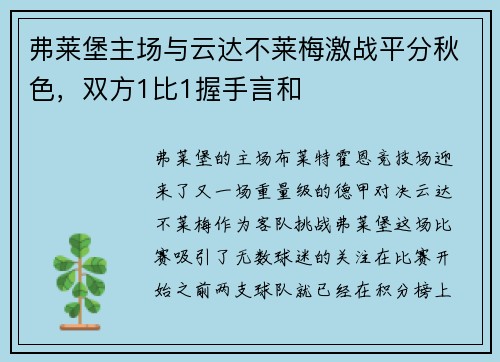 弗莱堡主场与云达不莱梅激战平分秋色，双方1比1握手言和

弗莱堡的主场布莱特霍恩竞技场迎来了又一场重量级的德甲对决云达不莱梅作为客队挑战弗莱堡这场比赛吸引了无数球迷的关注在比赛开始之前两支球队就已经在积分榜上